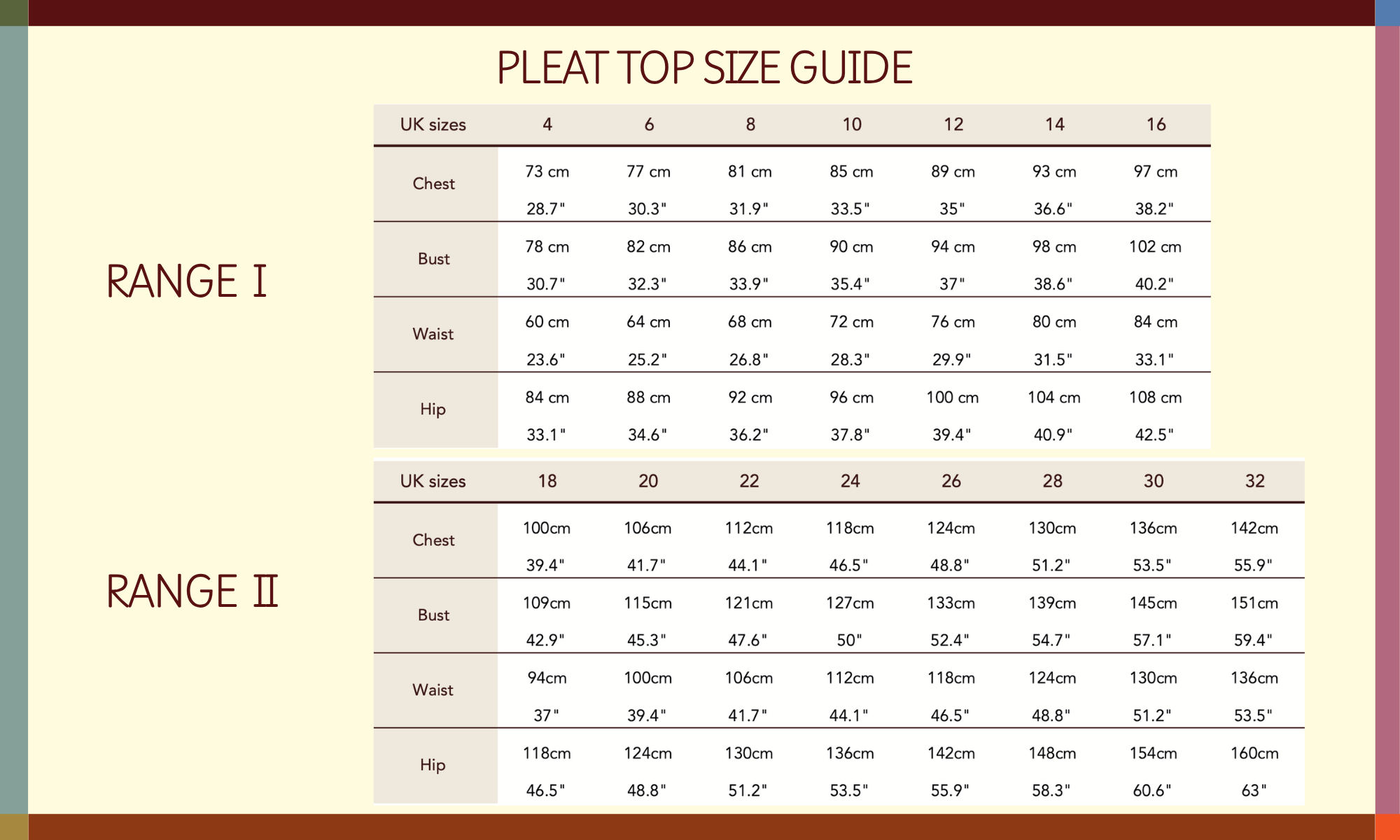 PLEAT TOP SIZE GUIDE

RANGE I

| UK sizes | 4 | 6 | 8 | 10 | 12 | 14 | 16 |
|---|---|---|---|---|---|---|---|
| Chest | 73 cm 28.7" | 77 cm 30.3" | 81 cm 31.9" | 85 cm 33.5" | 89 cm 35" | 93 cm 36.6" | 97 cm 38.2" |
| Bust | 78 cm 30.7" | 82 cm 32.3" | 86 cm 33.9" | 90 cm 35.4" | 94 cm 37" | 98 cm 38.6" | 102 cm 40.2" |
| Waist | 60 cm 23.6" | 64 cm 25.2" | 68 cm 26.8" | 72 cm 28.3" | 76 cm 29.9" | 80 cm 31.5" | 84 cm 33.1" |
| Hip | 84 cm 33.1" | 88 cm 34.6" | 92 cm 36.2" | 96 cm 37.8" | 100 cm 39.4" | 104 cm 40.9" | 108 cm 42.5" |

RANGE II

| UK sizes | 18 | 20 | 22 | 24 | 26 | 28 | 30 | 32 |
|---|---|---|---|---|---|---|---|---|
| Chest | 100cm 39.4" | 106cm 41.7" | 112cm 44.1" | 118cm 46.5" | 124cm 48.8" | 130cm 51.2" | 136cm 53.5" | 142cm 55.9" |
| Bust | 109cm 42.9" | 115cm 45.3" | 121cm 47.6" | 127cm 50" | 133cm 52.4" | 139cm 54.7" | 145cm 57.1" | 151cm 59.4" |
| Waist | 94cm 37" | 100cm 39.4" | 106cm 41.7" | 112cm 44.1" | 118cm 46.5" | 124cm 48.8" | 130cm 51.2" | 136cm 53.5" |
| Hip | 118cm 46.5" | 124cm 48.8" | 130cm 51.2" | 136cm 53.5" | 142cm 55.9" | 148cm 58.3" | 154cm 60.6" | 160cm 63" |